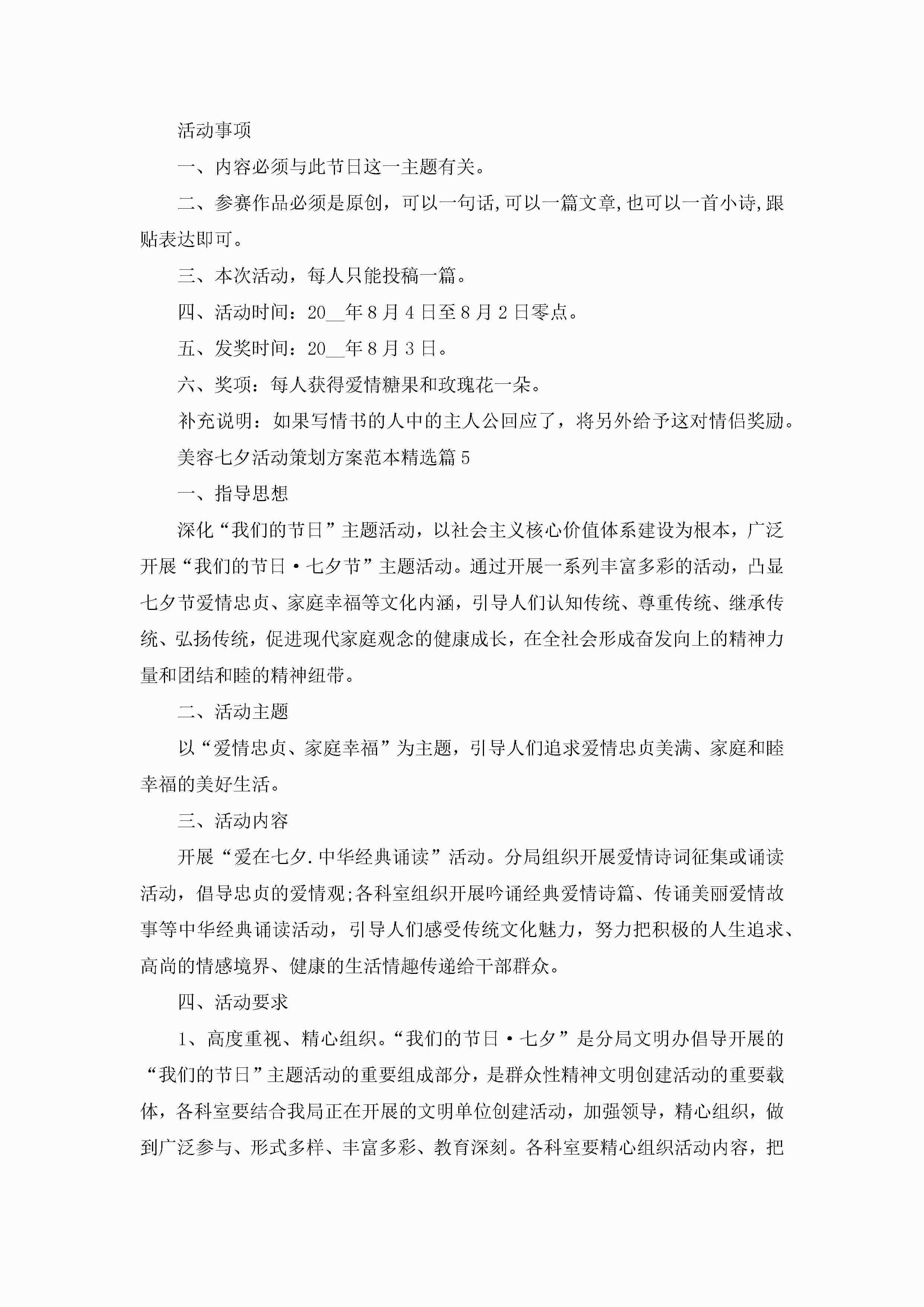 活动事项

一、内容必须与此节日这一主题有关。

二、参赛作品必须是原创，可以一句话,可以一篇文章,也可以一首小诗,跟贴表达即可。

三、本次活动，每人只能投稿一篇。

四、活动时间：20__年8月4日至8月2日零点。

五、发奖时间：20__年8月3日。

六、奖项：每人获得爱情糖果和玫瑰花一朵。

补充说明：如果写情书的人中的主人公回应了，将另外给予这对情侣奖励。

美容七夕活动策划方案范本精选篇5

一、指导思想

深化“我们的节日”主题活动，以社会主义核心价值体系建设为根本，广泛开展“我们的节日·七夕节”主题活动。通过开展一系列丰富多彩的活动，凸显七夕节爱情忠贞、家庭幸福等文化内涵，引导人们认知传统、尊重传统、继承传统、弘扬传统，促进现代家庭观念的健康成长，在全社会形成奋发向上的精神力量和团结和睦的精神纽带。

二、活动主题

以“爱情忠贞、家庭幸福”为主题，引导人们追求爱情忠贞美满、家庭和睦幸福的美好生活。

三、活动内容

开展“爱在七夕.中华经典诵读”活动。分局组织开展爱情诗词征集或诵读活动，倡导忠贞的爱情观;各科室组织开展吟诵经典爱情诗篇、传诵美丽爱情故事等中华经典诵读活动，引导人们感受传统文化魅力，努力把积极的人生追求、高尚的情感境界、健康的生活情趣传递给干部群众。

四、活动要求

1、高度重视、精心组织。“我们的节日·七夕”是分局文明办倡导开展的“我们的节日”主题活动的重要组成部分，是群众性精神文明创建活动的重要载体，各科室要结合我局正在开展的文明单位创建活动，加强领导，精心组织，做到广泛参与、形式多样、丰富多彩、教育深刻。各科室要精心组织活动内容，把